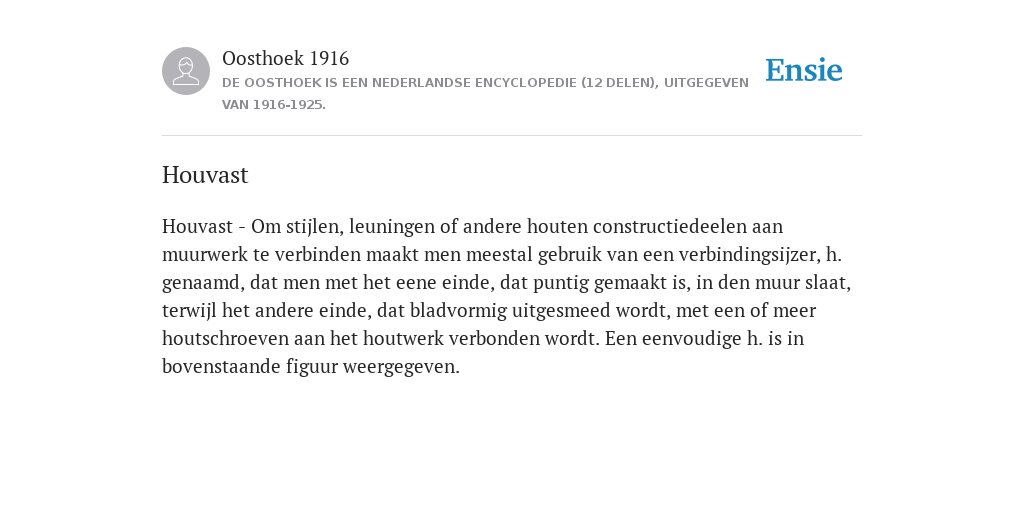 Oosthoek 1916
DE OOSTHOEK IS EEN NEDERLANDSE ENCYCLOPEDIE (12 DELEN), UITGEGEVEN VAN 1916-1925.

Ensie

Houvast

Houvast - Om stijlen, leuningen of andere houten constructiedeelen aan muurwerk te verbinden maakt men meestal gebruik van een verbindingsijzer, h. genaamd, dat men met het eene einde, dat puntig gemaakt is, in den muur slaat, terwijl het andere einde, dat bladvormig uitgesmeed wordt, met een of meer houtschroeven aan het houtwerk verbonden wordt. Een eenvoudige h. is in bovenstaande figuur weergegeven.